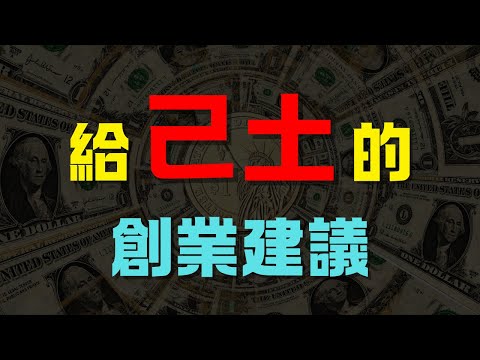 給己土的
創業建議